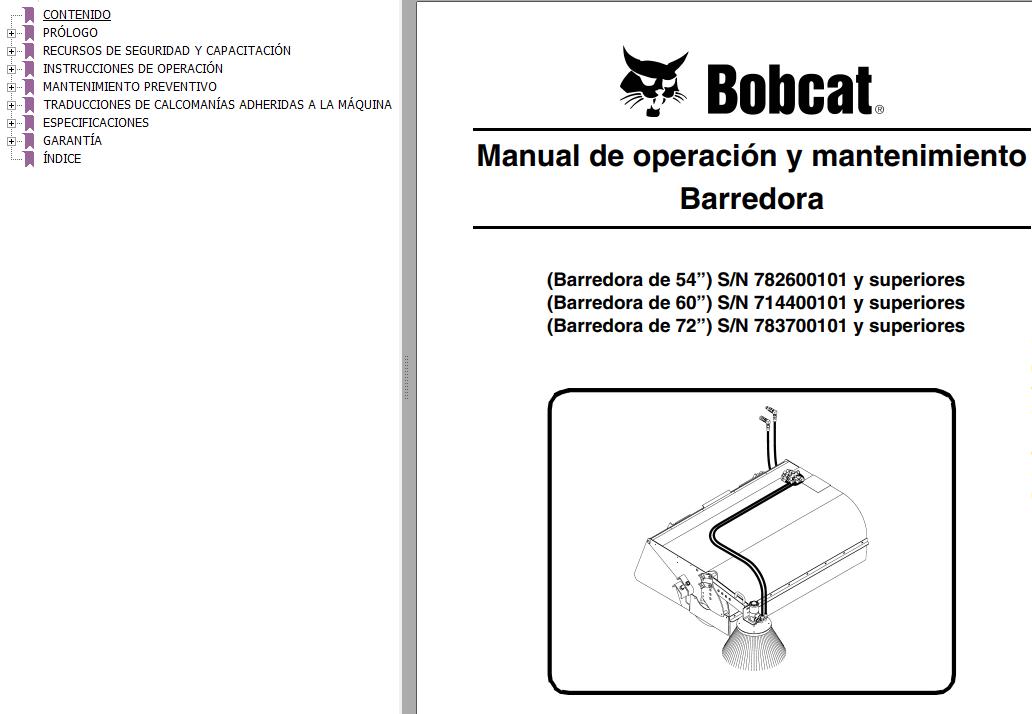 CONTENIDO
PRÓLOGO
RECURSOS DE SEGURIDAD Y CAPACITACIÓN
INSTRUCCIONES DE OPERACIÓN
MANTENIMIENTO PREVENTIVO
TRADUCCIONES DE CALCOMANÍAS ADHERIDAS A LA MÁQUINA
ESPECIFICACIONES
GARANTÍA
ÍNDICE

Bobcat®

Manual de operación y mantenimiento
Barredora

(Barredora de 54”) S/N 782600101 y superiores
(Barredora de 60”) S/N 714400101 y superiores
(Barredora de 72”) S/N 783700101 y superiores